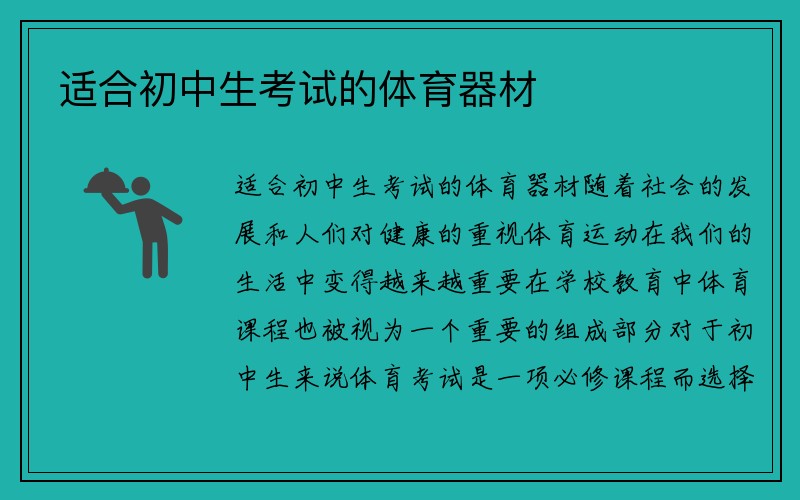 适合初中生考试的体育器材

适合初中生考试的体育器材随着社会的发展和人们对健康的重视体育运动在我们的生活中变得越来越重要在学校教育中体育课程也被视为一个重要的组成部分对于初中生来说体育考试是一项必修课程而选择